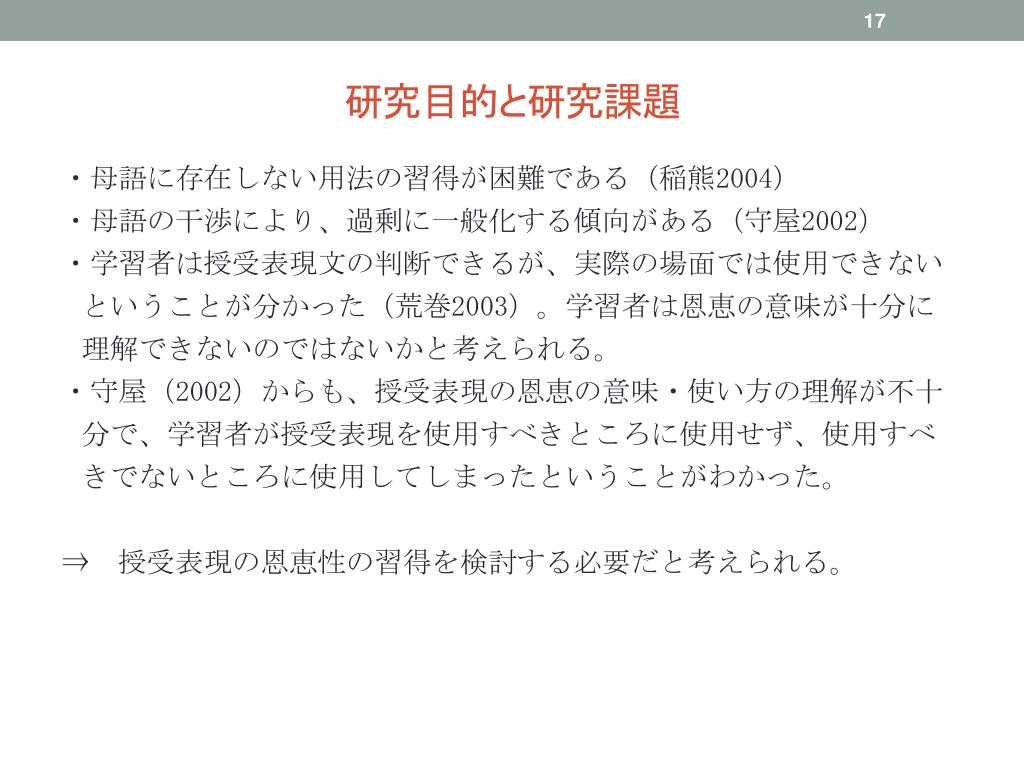 17

研究目的と研究課題

・母語に存在しない用法の習得が困難である（稲熊2004）
・母語の干渉により、過剰に一般化する傾向がある（守屋2002）
・学習者は授受表現文の判断できるが、実際の場面では使用できないということが分かった（荒巻2003）。学習者は恩恵の意味が十分に理解できないのではないかと考えられる。
・守屋（2002）からも、授受表現の恩恵の意味・使い方の理解が不十分で、学習者が授受表現を使用すべきところに使用せず、使用すべきでないところに使用してしまったということがわかった。

⇒　授受表現の恩恵性の習得を検討する必要だと考えられる。